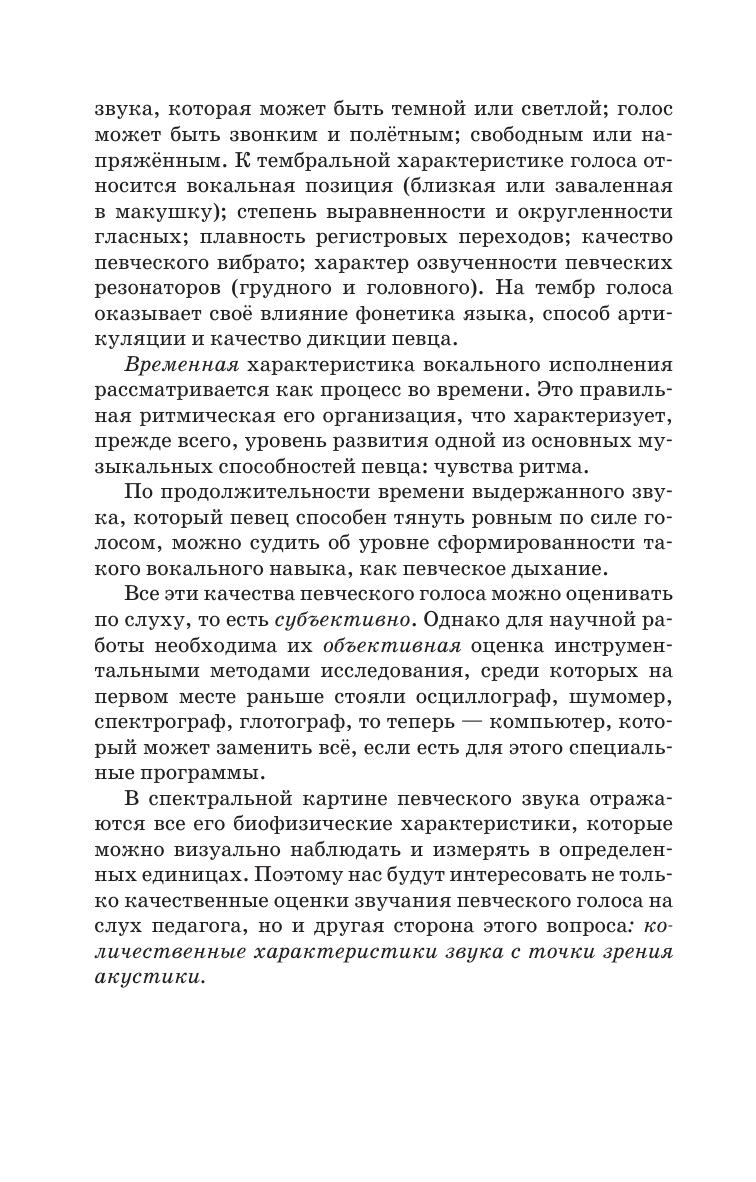 звука, которая может быть темной или светлой; голос может быть звонким и полётным; свободным или напряжённым. К тембральной характеристике голоса относится вокальная позиция (близкая или заваленная в макушку); степень выравненности и округленности гласных; плавность регистровых переходов; качество певческого вибрато; характер озвученности певческих резонаторов (грудного и головного). На тембр голоса оказывает своё влияние фонетика языка, способ артикуляции и качество дикции певца.

Временная характеристика вокального исполнения рассматривается как процесс во времени. Это правильная ритмическая его организация, что характеризует, прежде всего, уровень развития одной из основных музыкальных способностей певца: чувства ритма.

По продолжительности времени выдержанного звука, который певец способен тянуть ровным по силе голосом, можно судить об уровне сформированности такого вокального навыка, как певческое дыхание.

Все эти качества певческого голоса можно оценивать по слуху, то есть субъективно. Однако для научной работы необходима их объективная оценка инструментальными методами исследования, среди которых на первом месте раньше стояли осциллограф, шумомер, спектрограф, глотограф, то теперь — компьютер, который может заменить всё, если есть для этого специальные программы.

В спектральной картине певческого звука отражаются все его биофизические характеристики, которые можно визуально наблюдать и измерять в определенных единицах. Поэтому нас будут интересовать не только качественные оценки звучания певческого голоса на слух педагога, но и другая сторона этого вопроса: количественные характеристики звука с точки зрения акустики.